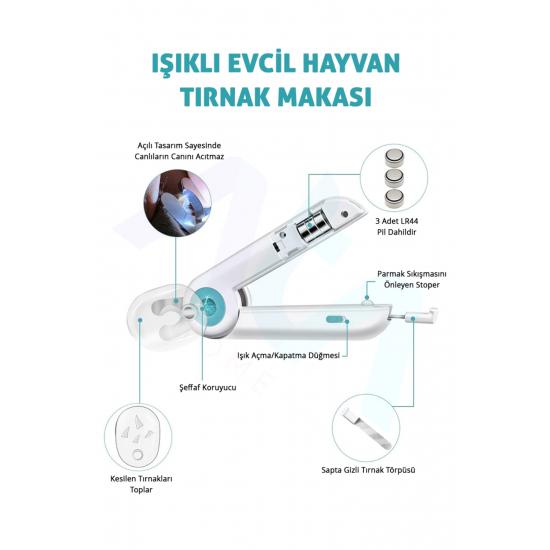 IŞIKLI EVCİL HAYVAN TIRNAK MAKASI

Açılı Tasarım Sayesinde Canlıların Canını Acıtmaz

3 Adet LR44 Pil Dahildir

Parmak Sıkışmasını Önleyen Stoper

Işık Açma/Kapatma Düğmesi

Şeffaf Koruyucu

Kesilen Tırnakları Toplar

Sapta Gizli Tırnak Törpüsü